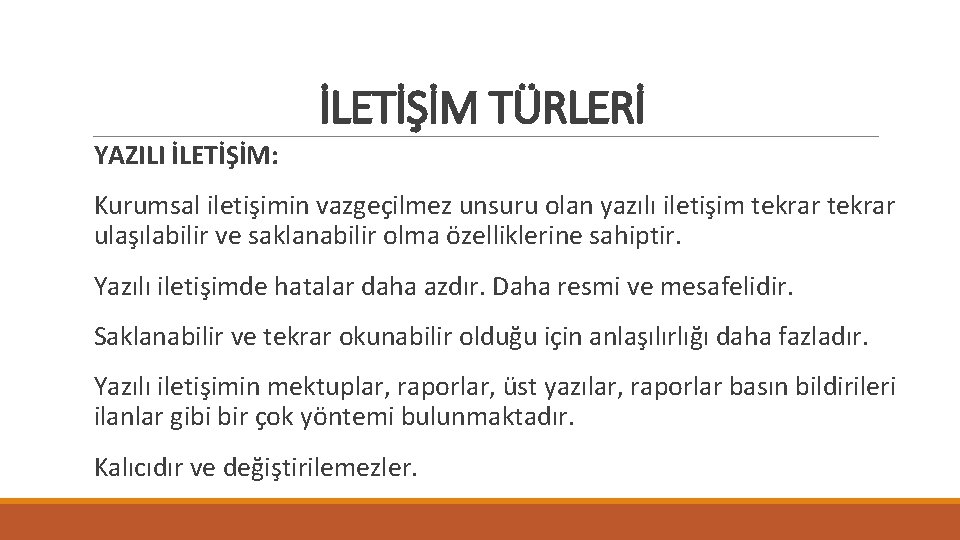 İLETİŞİM TÜRLERİ

YAZILI İLETİŞİM:

Kurumsal iletişimin vazgeçilmez unsuru olan yazılı iletişim tekrar tekrar ulaşılabilir ve saklanabilir olma özelliklerine sahiptir.

Yazılı iletişimde hatalar daha azdır. Daha resmi ve mesafelidir.

Saklanabilir ve tekrar okunabilir olduğu için anlaşılırlığı daha fazladır.

Yazılı iletişimin mektuplar, raporlar, üst yazılar, raporlar basın bildirileri ilanlar gibi bir çok yöntemi bulunmaktadır.

Kalıcıdır ve değiştirilemezler.